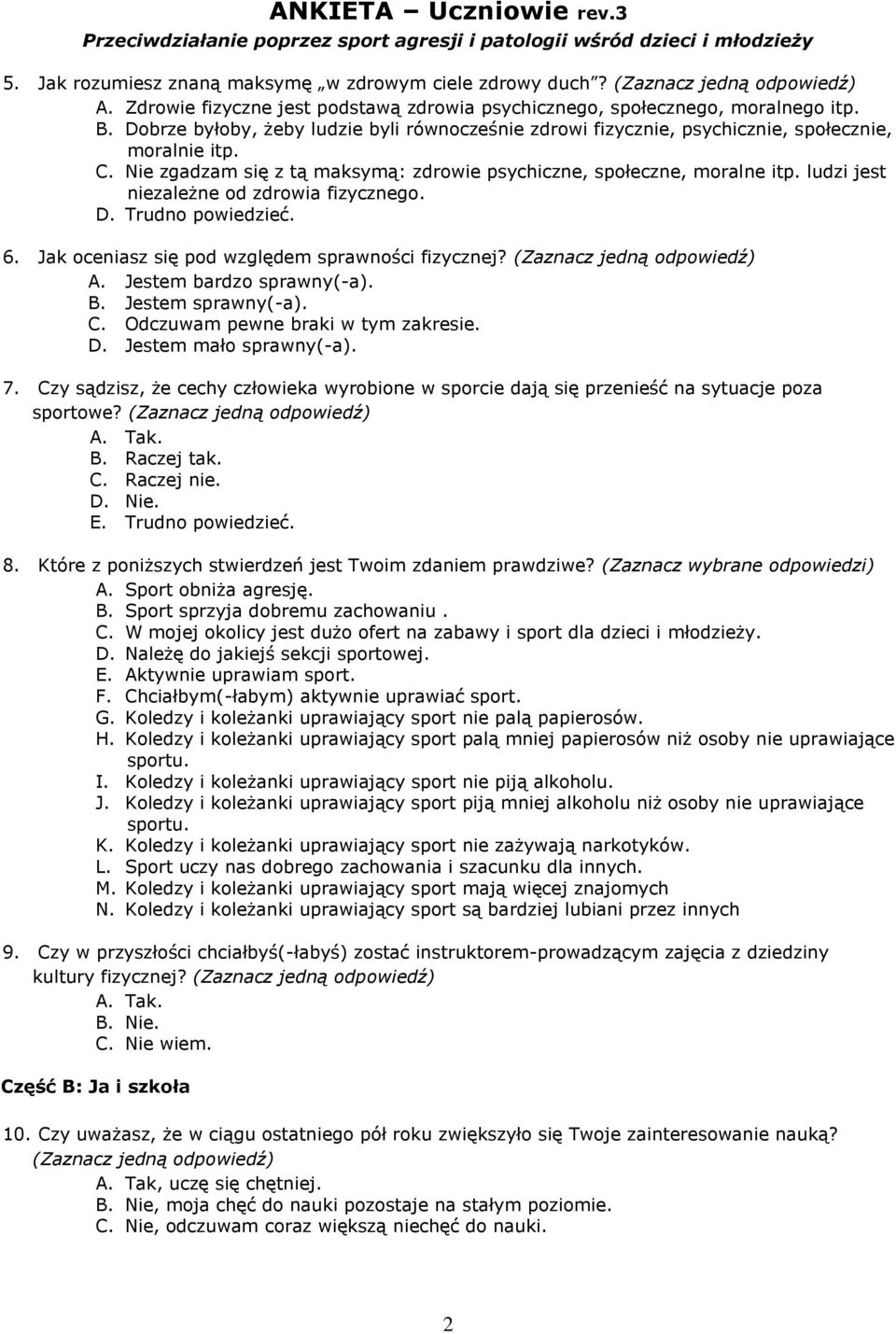 ANKIETA – Uczniowie rev.3
Przeciwdziałanie poprzez sport agresji i patologii wśród dzieci i młodzieży

5. Jak rozumiesz znaną maksymę „w zdrowym ciele zdrowy duch”? (Zaznacz jedną odpowiedź)
A. Zdrowie fizyczne jest podstawą zdrowia psychicznego, społecznego, moralnego itp.
B. Dobrze byłoby, żeby ludzie byli równocześnie zdrowi fizycznie, psychicznie, społecznie, moralnie itp.
C. Nie zgadzam się z tą maksymą: zdrowie psychiczne, społeczne, moralne itp. ludzi jest niezależne od zdrowia fizycznego.
D. Trudno powiedzieć.

6. Jak oceniasz się pod względem sprawności fizycznej? (Zaznacz jedną odpowiedź)
A. Jestem bardzo sprawny(-a).
B. Jestem sprawny(-a).
C. Odczuwam pewne braki w tym zakresie.
D. Jestem mało sprawny(-a).

7. Czy sądzisz, że cechy człowieka wyrobione w sporcie dają się przenieść na sytuacje poza sportowe? (Zaznacz jedną odpowiedź)
A. Tak.
B. Raczej tak.
C. Raczej nie.
D. Nie.
E. Trudno powiedzieć.

8. Które z poniższych stwierdzeń jest Twoim zdaniem prawdziwe? (Zaznacz wybrane odpowiedzi)
A. Sport obniża agresję.
B. Sport sprzyja dobremu zachowaniu .
C. W mojej okolicy jest dużo ofert na zabawy i sport dla dzieci i młodzieży.
D. Należę do jakiejś sekcji sportowej.
E. Aktywnie uprawiam sport.
F. Chciałbym(-łabym) aktywnie uprawiać sport.
G. Koledzy i koleżanki uprawiający sport nie palą papierosów.
H. Koledzy i koleżanki uprawiający sport palą mniej papierosów niż osoby nie uprawiające sportu.
I. Koledzy i koleżanki uprawiający sport nie piją alkoholu.
J. Koledzy i koleżanki uprawiający sport piją mniej alkoholu niż osoby nie uprawiające sportu.
K. Koledzy i koleżanki uprawiający sport nie zażywają narkotyków.
L. Sport uczy nas dobrego zachowania i szacunku dla innych.
M. Koledzy i koleżanki uprawiający sport mają więcej znajomych
N. Koledzy i koleżanki uprawiający sport są bardziej lubiani przez innych

9. Czy w przyszłości chciałbyś(-łabyś) zostać instruktorem-prowadzącym zajęcia z dziedziny kultury fizycznej? (Zaznacz jedną odpowiedź)
A. Tak.
B. Nie.
C. Nie wiem.

Część B: Ja i szkoła

10. Czy uważasz, że w ciągu ostatniego pół roku zwiększyło się Twoje zainteresowanie nauką? (Zaznacz jedną odpowiedź)
A. Tak, uczę się chętniej.
B. Nie, moja chęć do nauki pozostaje na stałym poziomie.
C. Nie, odczuwam coraz większą niechęć do nauki.

2